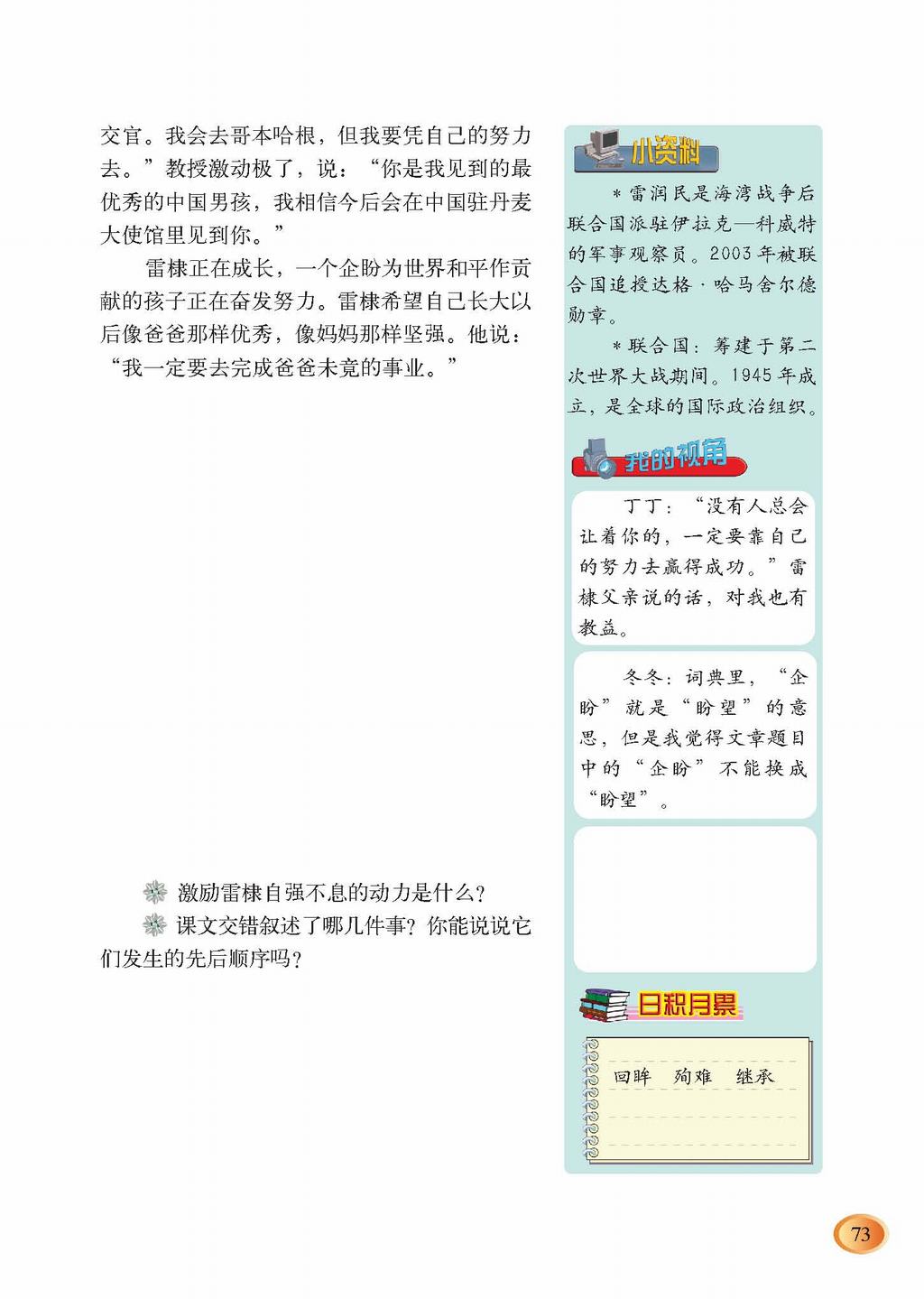 交官。我会去哥本哈根，但我要凭自己的努力去。”教授激动极了，说：“你是我见到的最优秀的中国男孩，我相信今后会在中国驻丹麦大使馆里见到你。”

雷棣正在成长，一个企盼为世界和平作贡献的孩子正在奋发努力。雷棣希望自己长大以后像爸爸那样优秀，像妈妈那样坚强。他说：“我一定要去完成爸爸未竟的事业。”

激励雷棣自强不息的动力是什么？

课文交错叙述了哪几件事？你能说说它们发生的先后顺序吗？

小资料

＊雷润民是海湾战争后联合国派驻伊拉克—科威特的军事观察员。2003年被联合国追授达格·哈马舍尔德勋章。

＊联合国：筹建于第二次世界大战期间。1945年成立，是全球的国际政治组织。

我的视角

丁丁：“没有人总会让着你的，一定要靠自己的努力去赢得成功。”雷棣父亲说的话，对我也有教益。

冬冬：词典里，“企盼”就是“盼望”的意思，但是我觉得文章题目中的“企盼”不能换成“盼望”。

日积月累

回眸　殉难　继承

73